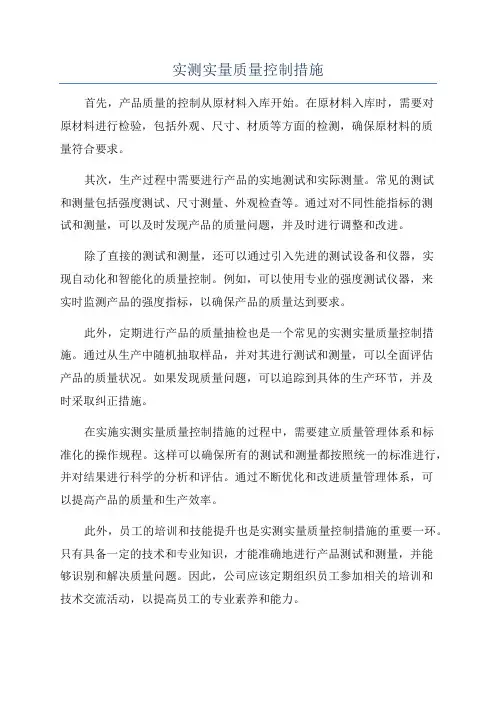 实测实量质量控制措施

首先，产品质量的控制从原材料入库开始。在原材料入库时，需要对原材料进行检验，包括外观、尺寸、材质等方面的检测，确保原材料的质量符合要求。

其次，生产过程中需要进行产品的实地测试和实际测量。常见的测试和测量包括强度测试、尺寸测量、外观检查等。通过对不同性能指标的测试和测量，可以及时发现产品的质量问题，并及时进行调整和改进。

除了直接的测试和测量，还可以通过引入先进的测试设备和仪器，实现自动化和智能化的质量控制。例如，可以使用专业的强度测试仪器，来实时监测产品的强度指标，以确保产品的质量达到要求。

此外，定期进行产品的质量抽检也是一个常见的实测实量质量控制措施。通过从生产中随机抽取样品，并对其进行测试和测量，可以全面评估产品的质量状况。如果发现质量问题，可以追踪到具体的生产环节，并及时采取纠正措施。

在实施实测实量质量控制措施的过程中，需要建立质量管理体系和标准化的操作规程。这样可以确保所有的测试和测量都按照统一的标准进行，并对结果进行科学的分析和评估。通过不断优化和改进质量管理体系，可以提高产品的质量和生产效率。

此外，员工的培训和技能提升也是实测实量质量控制措施的重要一环。只有具备一定的技术和专业知识，才能准确地进行产品测试和测量，并能够识别和解决质量问题。因此，公司应该定期组织员工参加相关的培训和技术交流活动，以提高员工的专业素养和能力。